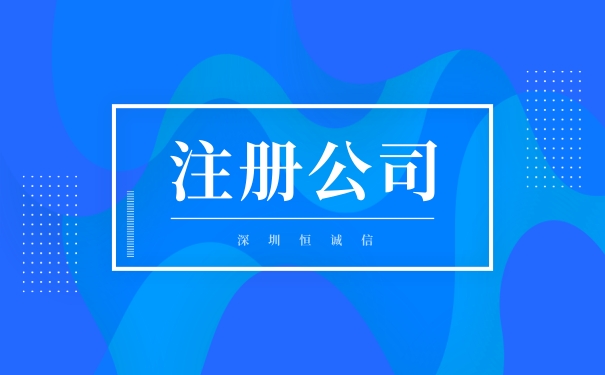 注册公司

深圳恒诚信